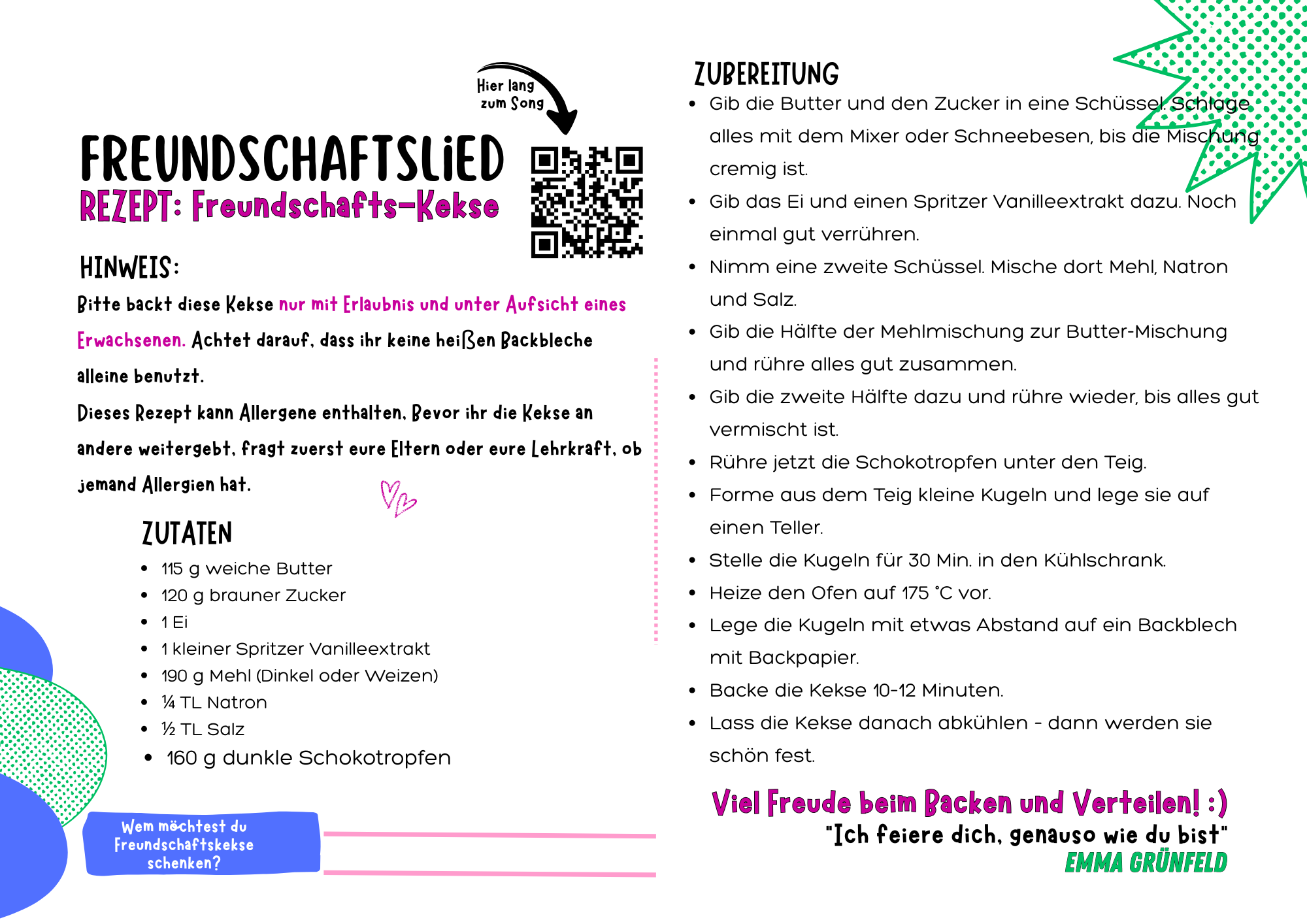 Hier lang zum Song

FREUNDSCHAFTSLiED
REZEPT: Freundschafts-Kekse

HINWEIS:
Bitte backt diese Kekse nur mit Erlaubnis und unter Aufsicht eines Erwachsenen. Achtet darauf, dass ihr keine heißen Backbleche alleine benutzt.
Dieses Rezept kann Allergene enthalten. Bevor ihr die Kekse an andere weitergebt, fragt zuerst eure Eltern oder eure Lehrkraft, ob jemand Allergien hat.

ZUTATEN
- 115 g weiche Butter
- 120 g brauner Zucker
- 1 Ei
- 1 kleiner Spritzer Vanilleextrakt
- 190 g Mehl (Dinkel oder Weizen)
- ¼ TL Natron
- ½ TL Salz
- 160 g dunkle Schokotropfen

Wem möchtest du Freundschaftskekse schenken?

ZUBEREITUNG
- Gib die Butter und den Zucker in eine Schüssel. Schlage alles mit dem Mixer oder Schneebesen, bis die Mischung cremig ist.
- Gib das Ei und einen Spritzer Vanilleextrakt dazu. Noch einmal gut verrühren.
- Nimm eine zweite Schüssel. Mische dort Mehl, Natron und Salz.
- Gib die Hälfte der Mehlmischung zur Butter-Mischung und rühre alles gut zusammen.
- Gib die zweite Hälfte dazu und rühre wieder, bis alles gut vermischt ist.
- Rühre jetzt die Schokotropfen unter den Teig.
- Forme aus dem Teig kleine Kugeln und lege sie auf einen Teller.
- Stelle die Kugeln für 30 Min. in den Kühlschrank.
- Heize den Ofen auf 175 °C vor.
- Lege die Kugeln mit etwas Abstand auf ein Backblech mit Backpapier.
- Backe die Kekse 10-12 Minuten.
- Lass die Kekse danach abkühlen - dann werden sie schön fest.

Viel Freude beim Backen und Verteilen! :)
"Ich feiere dich, genauso wie du bist"
EMMA GRÜNFELD